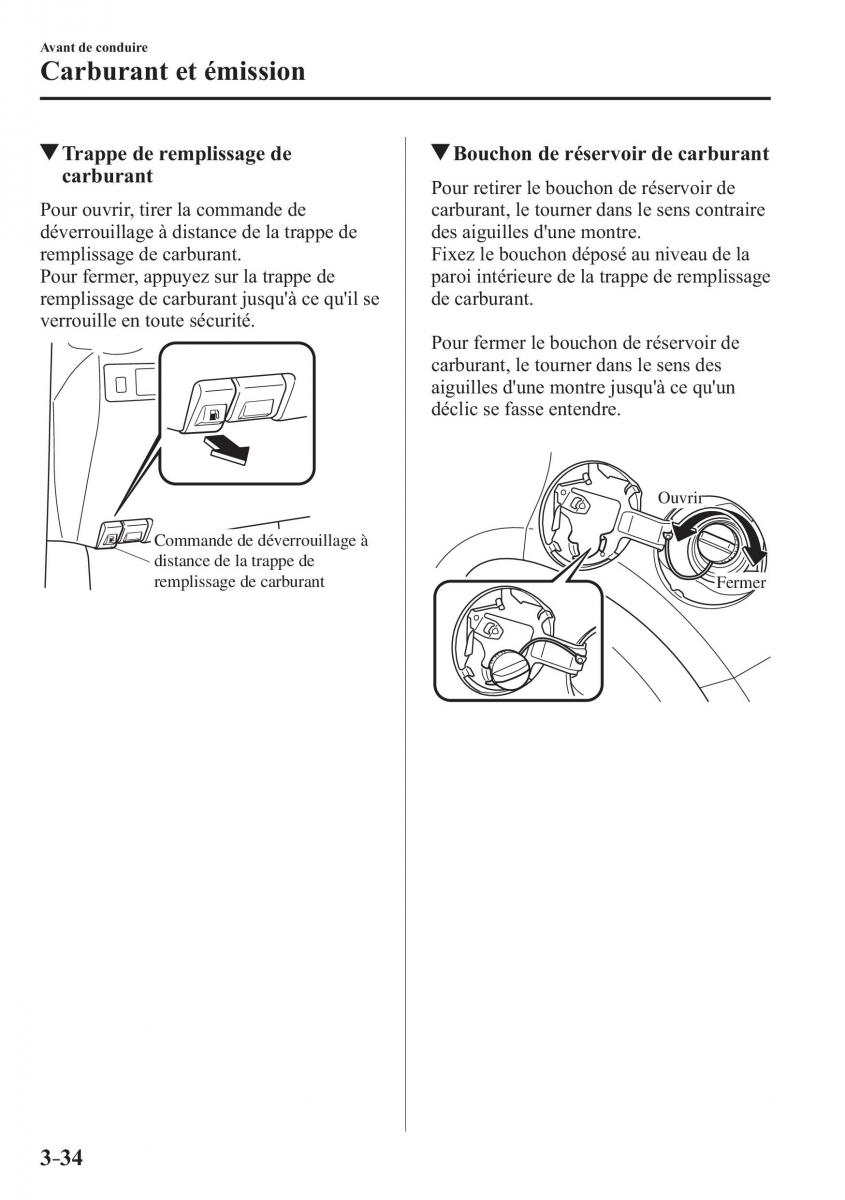 Avant de conduire

Carburant et émission

▼Trappe de remplissage de carburant

Pour ouvrir, tirer la commande de déverrouillage à distance de la trappe de remplissage de carburant.
Pour fermer, appuyez sur la trappe de remplissage de carburant jusqu'à ce qu'il se verrouille en toute sécurité.

Commande de déverrouillage à distance de la trappe de remplissage de carburant

▼Bouchon de réservoir de carburant

Pour retirer le bouchon de réservoir de carburant, le tourner dans le sens contraire des aiguilles d'une montre.
Fixez le bouchon déposé au niveau de la paroi intérieure de la trappe de remplissage de carburant.

Pour fermer le bouchon de réservoir de carburant, le tourner dans le sens des aiguilles d'une montre jusqu'à ce qu'un déclic se fasse entendre.

Ouvrir

Fermer

3-34